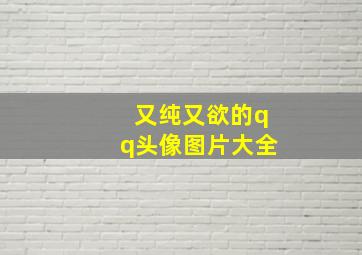 又纯又欲的qq头像图片大全